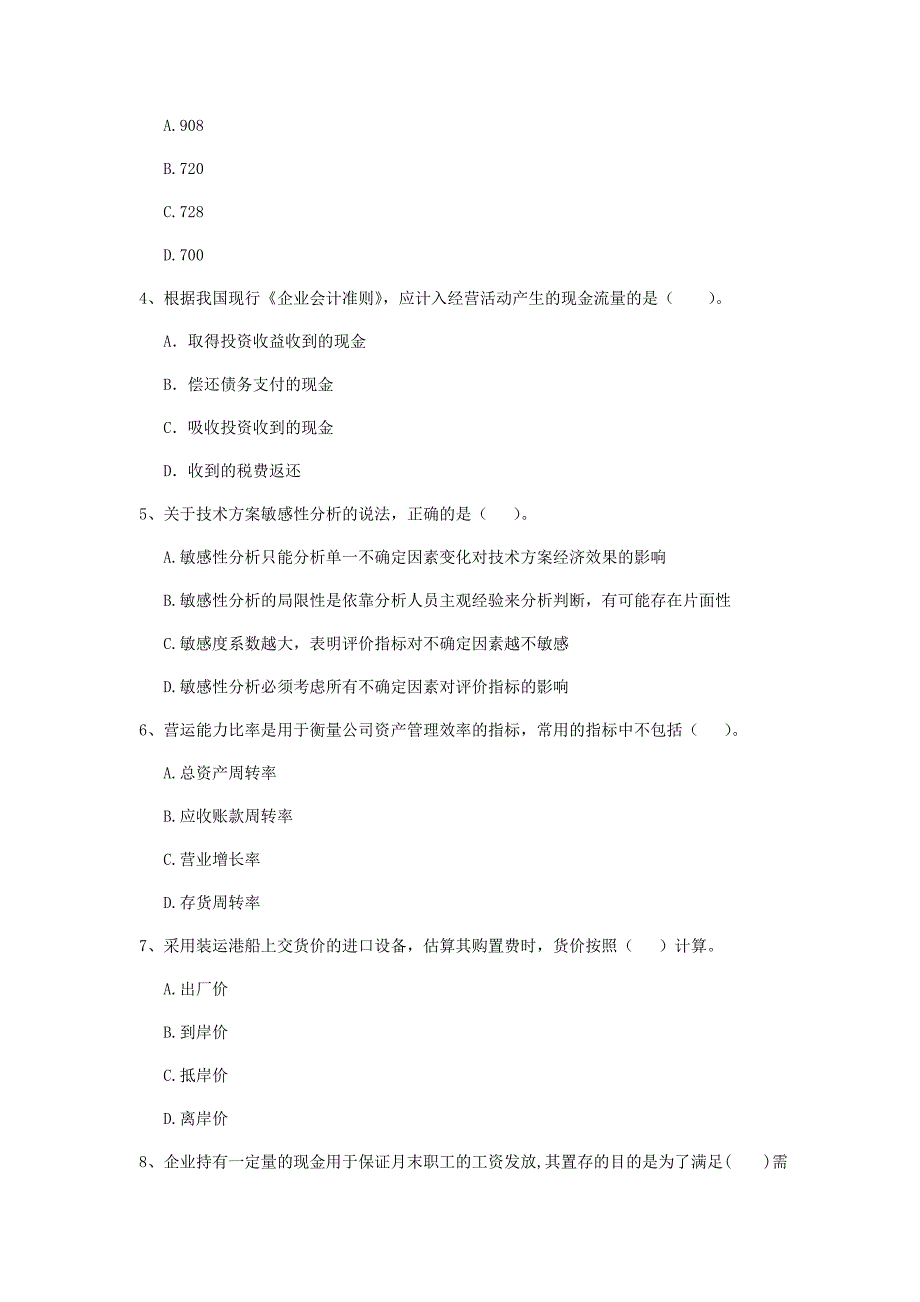 A. 908

B. 720

C. 728

D. 700

4、根据我国现行《企业会计准则》，应计入经营活动产生的现金流量的是（　　）。

A. 取得投资收益收到的现金

B. 偿还债务支付的现金

C. 吸收投资收到的现金

D. 收到的税费返还

5、关于技术方案敏感性分析的说法，正确的是（　　）。

A. 敏感性分析只能分析单一不确定因素变化对技术方案经济效果的影响

B. 敏感性分析的局限性是依靠分析人员主观经验来分析判断，有可能存在片面性

C. 敏感度系数越大，表明评价指标对不确定因素越不敏感

D. 敏感性分析必须考虑所有不确定因素对评价指标的影响

6、营运能力比率是用于衡量公司资产管理效率的指标，常用的指标中不包括（　　）。

A. 总资产周转率

B. 应收账款周转率

C. 营业增长率

D. 存货周转率

7、采用装运港船上交货价的进口设备，估算其购置费时，货价按照（　　）计算。

A. 出厂价

B. 到岸价

C. 抵岸价

D. 离岸价

8、企业持有一定量的现金用于保证月末职工的工资发放，其置存的目的是为了满足（　　）需